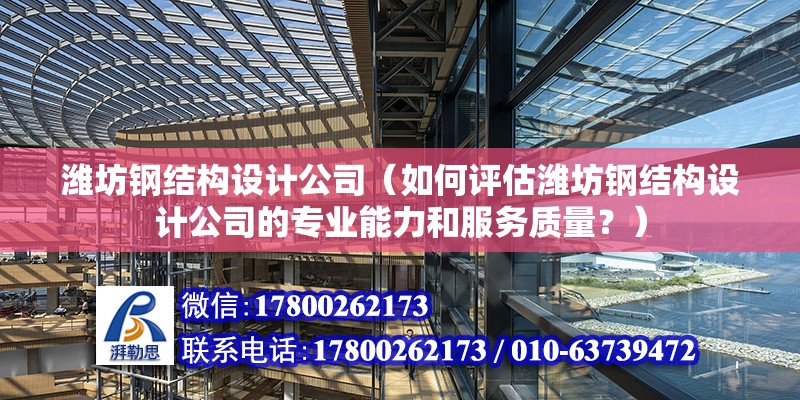 潍坊钢结构设计公司（如何评估潍坊钢结构设计公司的专业能力和服务质量？）

湃勒思

微信:17800262173

联系电话:17800262173 / 010-63739472